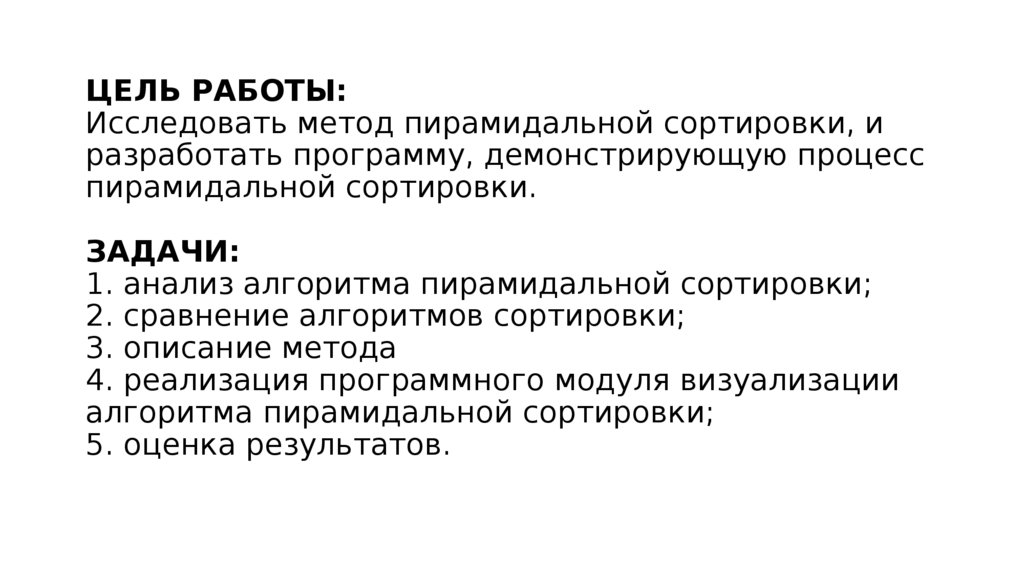 ЦЕЛЬ РАБОТЫ:
Исследовать метод пирамидальной сортировки, и разработать программу, демонстрирующую процесс пирамидальной сортировки.

ЗАДАЧИ:
1. анализ алгоритма пирамидальной сортировки;
2. сравнение алгоритмов сортировки;
3. описание метода
4. реализация программного модуля визуализации алгоритма пирамидальной сортировки;
5. оценка результатов.